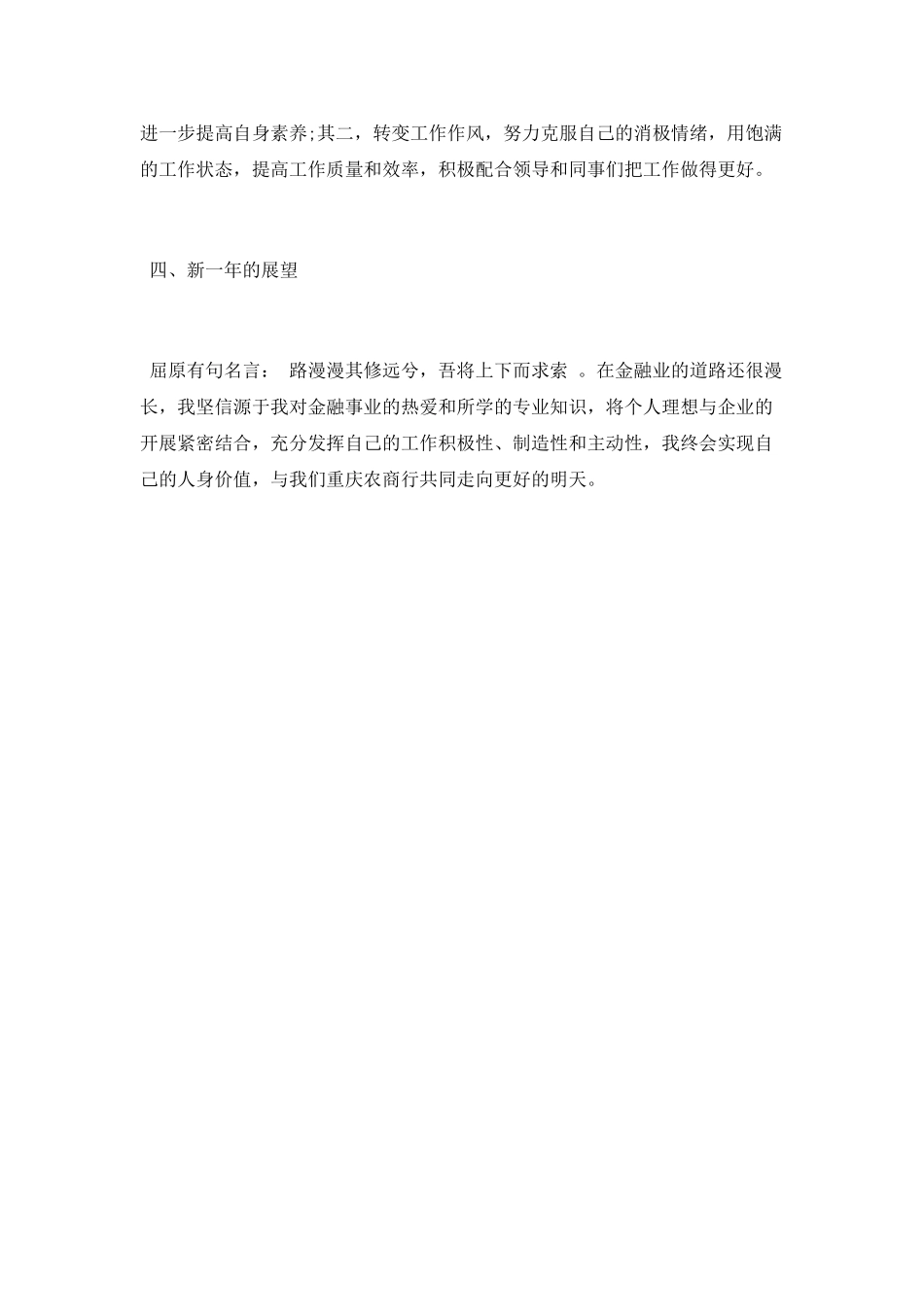 进一步提高自身素养;其二，转变工作作风，努力克服自己的消极情绪，用饱满的工作状态，提高工作质量和效率，积极配合领导和同事们把工作做得更好。

四、新一年的展望

屈原有句名言： 路漫漫其修远兮，吾将上下而求索 。在金融业的道路还很漫长，我坚信源于我对金融事业的热爱和所学的专业知识，将个人理想与企业的开展紧密结合，充分发挥自己的工作积极性、制造性和主动性，我终会实现自己的人身价值，与我们重庆农商行共同走向更好的明天。